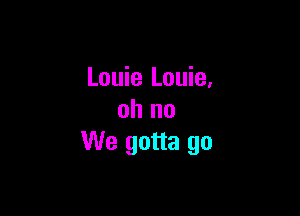 Louie Louie,
oh no
We gotta go